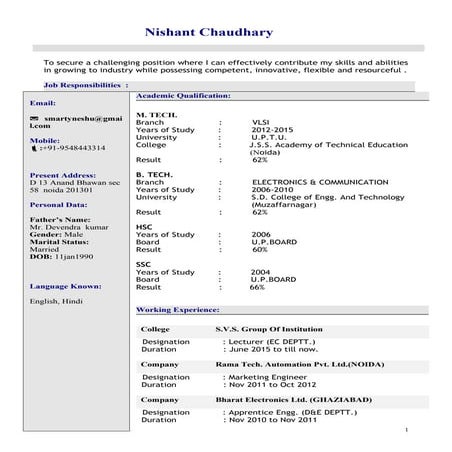 Nishant Chaudhary

To secure a challenging position where I can effectively contribute my skills and abilities in growing to industry while possessing competent, innovative, flexible and resourceful .

Job Responsibilities :

Email:

smartyneshu@gmail.com

Mobile:
:+91-9548443314

Present Address:
D 13 Anand Bhawan sec 58 noida 201301

Personal Data:

Father's Name:
Mr. Devendra kumar
Gender: Male
Marital Status:
Married
DOB: 11jan1990

Language Known:

English, Hindi

Academic Qualification:

M. TECH.
Branch : VLSI
Years of Study : 2012-2015
University : U.P.T.U.
College : J.S.S. Academy of Technical Education (Noida)
Result : 62%

B. TECH.
Branch : ELECTRONICS & COMMUNICATION
Years of Study : 2006-2010
University : S.D. College of Engg. And Technology (Muzaffarnagar)
Result : 62%

HSC
Years of Study : 2006
Board : U.P.BOARD
Result : 60%

SSC
Years of Study : 2004
Board : U.P.BOARD
Result : 66%

Working Experience:

College S.V.S. Group Of Institution
Designation : Lecturer (EC DEPTT.)
Duration : June 2015 to till now.

Company Rama Tech. Automation Pvt. Ltd.(NOIDA)
Designation : Marketing Engineer
Duration : Nov 2011 to Oct 2012

Company Bharat Electronics Ltd. (GHAZIABAD)
Designation : Apprentice Engg. (D&E DEPTT.)
Duration : Nov 2010 to Nov 2011

1